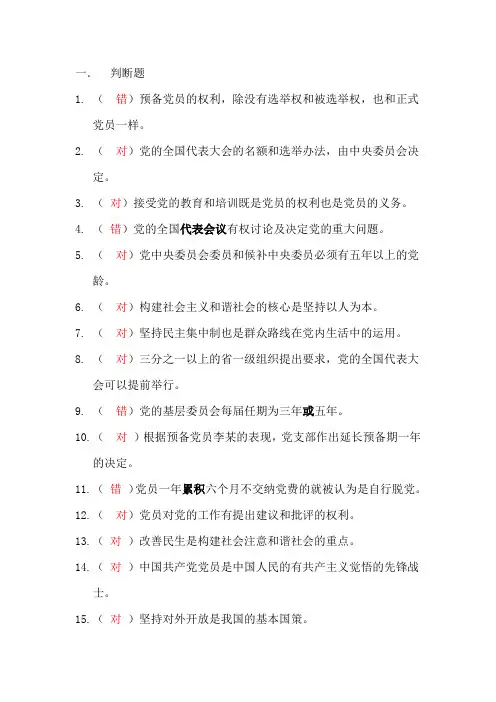 一、 判断题

1. （ 错）预备党员的权利，除没有选举权和被选举权，也和正式党员一样。

2. （ 对）党的全国代表大会的名额和选举办法，由中央委员会决定。

3. （ 对）接受党的教育和培训既是党员的权利也是党员的义务。

4. （ 错）党的全国代表会议有权讨论及决定党的重大问题。

5. （ 对）党中央委员会委员和候补中央委员必须有五年以上的党龄。

6. （ 对）构建社会主义和谐社会的核心是坚持以人为本。

7. （ 对）坚持民主集中制也是群众路线在党内生活中的运用。

8. （ 对）三分之一以上的省一级组织提出要求，党的全国代表大会可以提前举行。

9. （ 错）党的基层委员会每届任期为三年或五年。

10. （ 对 ）根据预备党员李某的表现，党支部作出延长预备期一年的决定。

11. （ 错 ）党员一年累积六个月不交纳党费的就被认为是自行脱党。

12. （ 对）党员对党的工作有提出建议和批评的权利。

13. （ 对 ）改善民生是构建社会注意和谐社会的重点。

14. （ 对 ）中国共产党党员是中国人民的有共产主义觉悟的先锋战士。

15. （ 对 ）坚持对外开放是我国的基本国策。